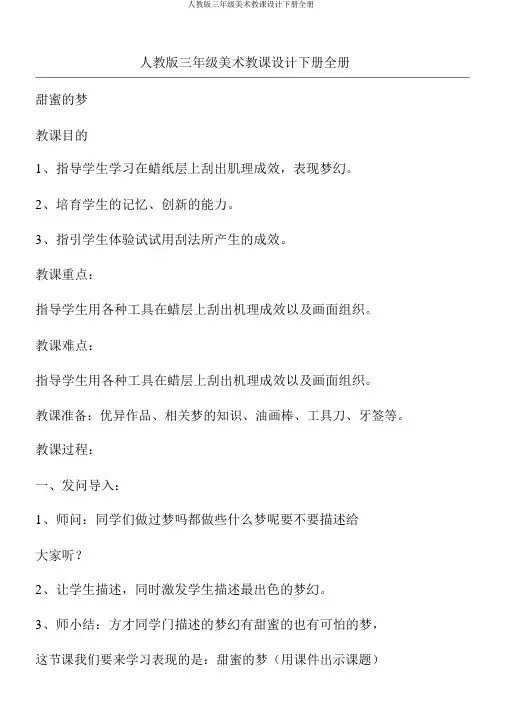 人教版三年级美术教课设计下册全册

人教版三年级美术教课设计下册全册

甜蜜的梦

教课目的

1、指导学生学习在蜡纸层上刮出肌理成效，表现梦幻。

2、培育学生的记忆、创新的能力。

3、指引学生体验试试用刮法所产生的成效。

教课重点：

指导学生用各种工具在蜡层上刮出机理成效以及画面组织。

教课难点：

指导学生用各种工具在蜡层上刮出机理成效以及画面组织。

教课准备：优异作品、相关梦的知识、油画棒、工具刀、牙签等。

教课过程：

一、发问导入：

1、师问：同学们做过梦吗都做些什么梦呢要不要描述给

大家听？

2、让学生描述，同时激发学生描述最出色的梦幻。

3、师小结：方才同学门描述的梦幻有甜蜜的也有可怕的梦，

这节课我们要来学习表现的是：甜蜜的梦（用课件出示课题）